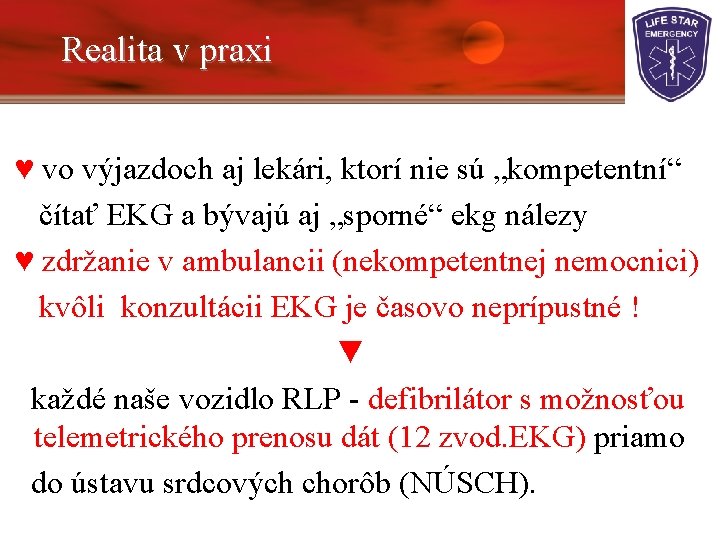 Realita v praxi

LIFE STAR
EMERGENCY

♥ vo výjazdoch aj lekári, ktorí nie sú „kompetentní“ čítať EKG a bývajú aj „sporné“ ekg nálezy

♥ zdržanie v ambulancii (nekompetentnej nemocnici) kvôli konzultácii EKG je časovo neprípustné !

▼

každé naše vozidlo RLP - defibrilátor s možnosťou telemetrického prenosu dát (12 zvod.EKG) priamo do ústavu srdcových chorôb (NÚSCH).